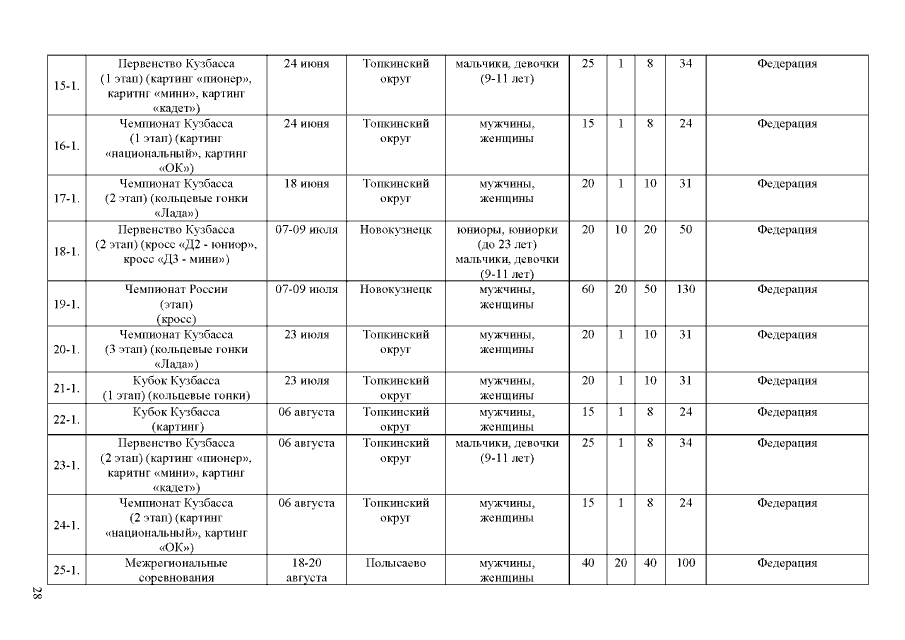 | 15-1. | Первенство Кузбасса (1 этап) (картинг «пионер», каритнг «мини», картинг «кадет») | 24 июня | Топкинский округ | мальчики, девочки (9-11 лет) | 25 | 1 | 8 | 34 | Федерация |
|---|---|---|---|---|---|---|---|---|---|
| 16-1. | Чемпионат Кузбасса (1 этап) (картинг «национальный», картинг «ОК») | 24 июня | Топкинский округ | мужчины, женщины | 15 | 1 | 8 | 24 | Федерация |
| 17-1. | Чемпионат Кузбасса (2 этап) (кольцевые гонки «Лада») | 18 июня | Топкинский округ | мужчины, женщины | 20 | 1 | 10 | 31 | Федерация |
| 18-1. | Первенство Кузбасса (2 этап) (кросс «Д2 - юниор», кросс «Д3 - мини») | 07-09 июля | Новокузнецк | юниоры, юниорки (до 23 лет) мальчики, девочки (9-11 лет) | 20 | 10 | 20 | 50 | Федерация |
| 19-1. | Чемпионат России (этап) (кросс) | 07-09 июля | Новокузнецк | мужчины, женщины | 60 | 20 | 50 | 130 | Федерация |
| 20-1. | Чемпионат Кузбасса (3 этап) (кольцевые гонки «Лада») | 23 июля | Топкинский округ | мужчины, женщины | 20 | 1 | 10 | 31 | Федерация |
| 21-1. | Кубок Кузбасса (1 этап) (кольцевые гонки) | 23 июля | Топкинский округ | мужчины, женщины | 20 | 1 | 10 | 31 | Федерация |
| 22-1. | Кубок Кузбасса (картинг) | 06 августа | Топкинский округ | мужчины, женщины | 15 | 1 | 8 | 24 | Федерация |
| 23-1. | Первенство Кузбасса (2 этап) (картинг «пионер», каритнг «мини», картинг «кадет») | 06 августа | Топкинский округ | мальчики, девочки (9-11 лет) | 25 | 1 | 8 | 34 | Федерация |
| 24-1. | Чемпионат Кузбасса (2 этап) (картинг «национальный», картинг «ОК») | 06 августа | Топкинский округ | мужчины, женщины | 15 | 1 | 8 | 24 | Федерация |
| 25-1. | Межрегиональные соревнования | 18-20 августа | Полысаево | мужчины, женщины | 40 | 20 | 40 | 100 | Федерация |

28